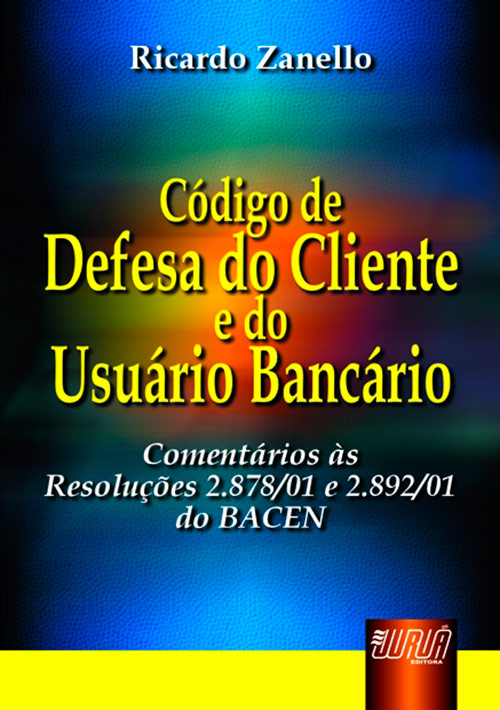 Ricardo Zanello

Código de
Defesa do Cliente
e do
Usuário Bancário

Comentários às
Resoluções 2.878/01 e 2.892/01
do BACEN

JURUÁ
EDITORA